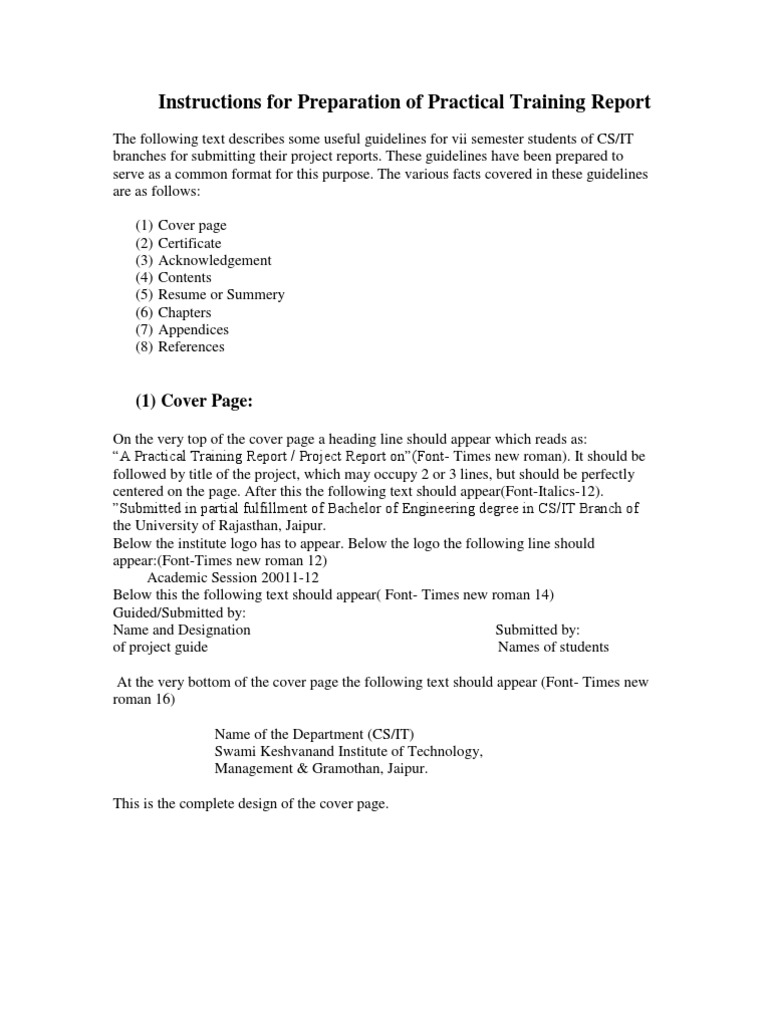 Instructions for Preparation of Practical Training Report

The following text describes some useful guidelines for vii semester students of CS/IT branches for submitting their project reports. These guidelines have been prepared to serve as a common format for this purpose. The various facts covered in these guidelines are as follows:

(1) Cover page
(2) Certificate
(3) Acknowledgement
(4) Contents
(5) Resume or Summery
(6) Chapters
(7) Appendices
(8) References

(1) Cover Page:

On the very top of the cover page a heading line should appear which reads as: “A Practical Training Report / Project Report on”(Font- Times new roman). It should be followed by title of the project, which may occupy 2 or 3 lines, but should be perfectly centered on the page. After this the following text should appear(Font-Italics-12). ”Submitted in partial fulfillment of Bachelor of Engineering degree in CS/IT Branch of the University of Rajasthan, Jaipur.
Below the institute logo has to appear. Below the logo the following line should appear:(Font-Times new roman 12)
Academic Session 20011-12
Below this the following text should appear( Font- Times new roman 14)
Guided/Submitted by:
Name and Designation
of project guide

Submitted by:
Names of students

At the very bottom of the cover page the following text should appear (Font- Times new roman 16)

Name of the Department (CS/IT)
Swami Keshvanand Institute of Technology,
Management & Gramothan, Jaipur.

This is the complete design of the cover page.